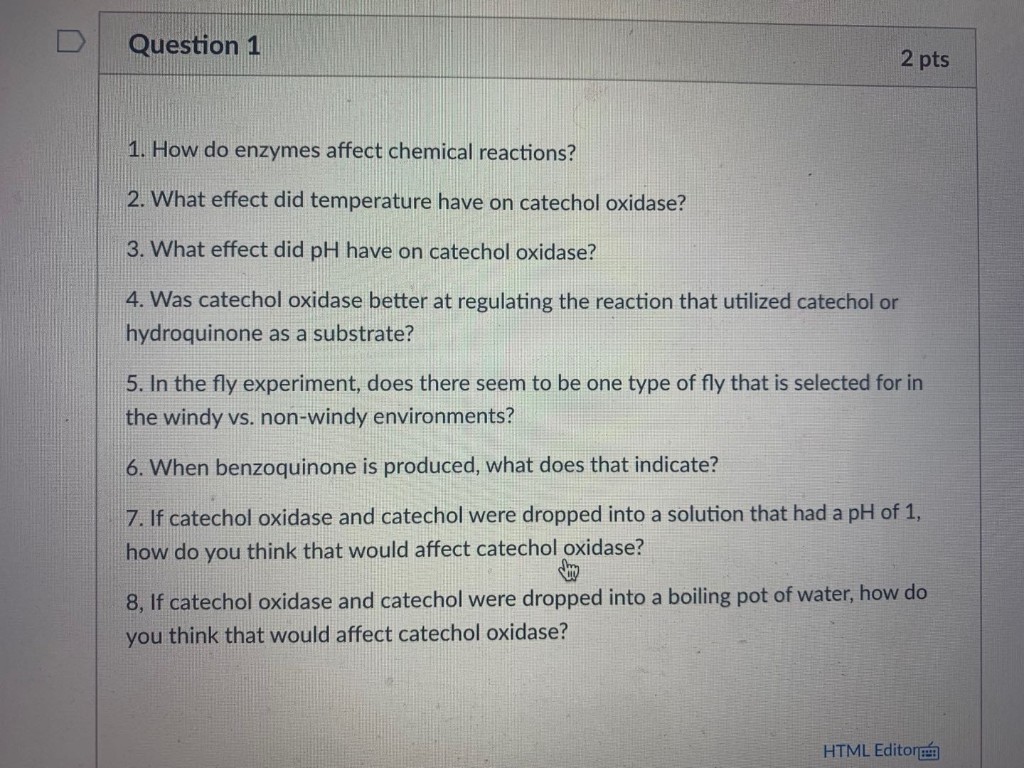 Question 1

2 pts

1. How do enzymes affect chemical reactions?

2. What effect did temperature have on catechol oxidase?

3. What effect did pH have on catechol oxidase?

4. Was catechol oxidase better at regulating the reaction that utilized catechol or hydroquinone as a substrate?

5. In the fly experiment, does there seem to be one type of fly that is selected for in the windy vs. non-windy environments?

6. When benzoquinone is produced, what does that indicate?

7. If catechol oxidase and catechol were dropped into a solution that had a pH of 1, how do you think that would affect catechol oxidase?

8, If catechol oxidase and catechol were dropped into a boiling pot of water, how do you think that would affect catechol oxidase?

HTML Editor